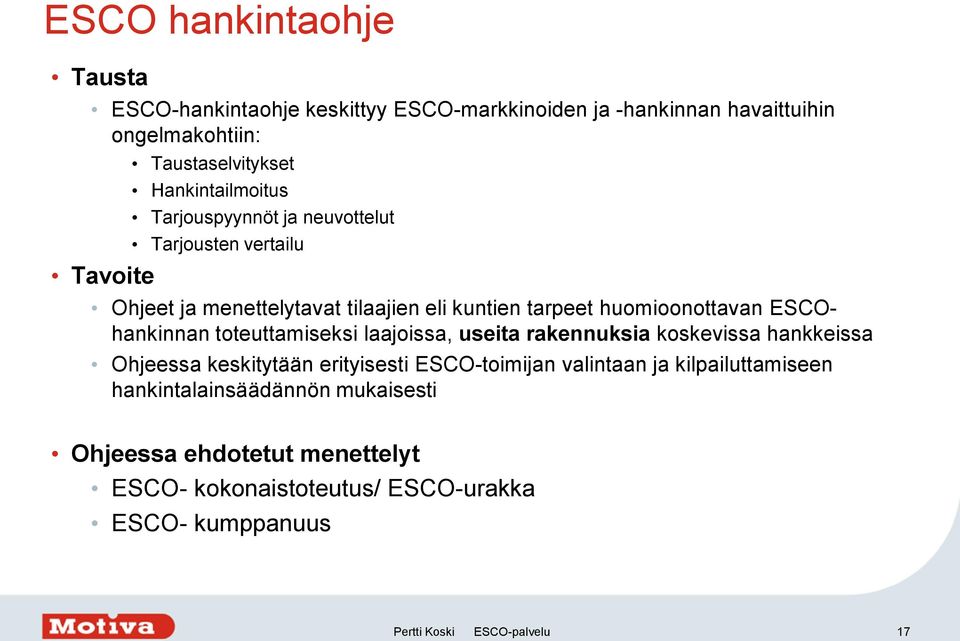 ESCO hankintaohje

• Tausta
  • ESCO-hankintaohje keskittyy ESCO-markkinoiden ja -hankinnan havaittuihin ongelmakohtiin:
    • Taustaselvitykset
    • Hankintailmoitus
    • Tarjouspyynnöt ja neuvottelut
    • Tarjousten vertailu
• Tavoite
  • Ohjeet ja menettelytavat tilaajien eli kuntien tarpeet huomioonottavan ESCO-hankinnan toteuttamiseksi laajoissa, useita rakennuksia koskevissa hankkeissa
  • Ohjeessa keskitytään erityisesti ESCO-toimijan valintaan ja kilpailuttamiseen hankintalainsäädännön mukaisesti

• Ohjeessa ehdotetut menettelyt
  • ESCO- kokonaistoteutus/ ESCO-urakka
  • ESCO- kumppanuus

Motiva

Pertti Koski ESCO-palvelu

17